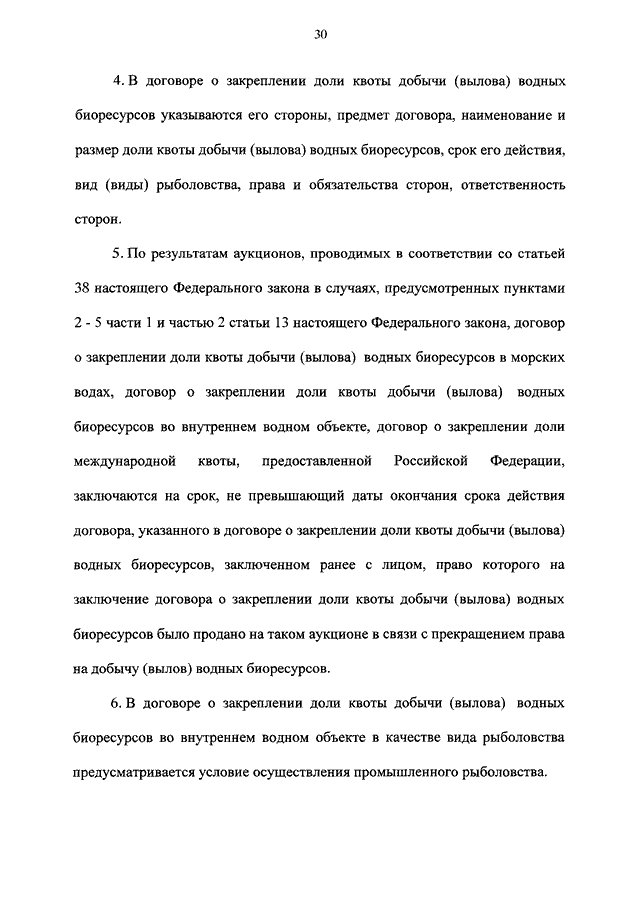 30

4. В договоре о закреплении доли квоты добычи (вылова) водных биоресурсов указываются его стороны, предмет договора, наименование и размер доли квоты добычи (вылова) водных биоресурсов, срок его действия, вид (виды) рыболовства, права и обязательства сторон, ответственность сторон.

5. По результатам аукционов, проводимых в соответствии со статьей 38 настоящего Федерального закона в случаях, предусмотренных пунктами 2 - 5 части 1 и частью 2 статьи 13 настоящего Федерального закона, договор о закреплении доли квоты добычи (вылова) водных биоресурсов в морских водах, договор о закреплении доли квоты добычи (вылова) водных биоресурсов во внутреннем водном объекте, договор о закреплении доли международной квоты, предоставленной Российской Федерации, заключаются на срок, не превышающий даты окончания срока действия договора, указанного в договоре о закреплении доли квоты добычи (вылова) водных биоресурсов, заключенном ранее с лицом, право которого на заключение договора о закреплении доли квоты добычи (вылова) водных биоресурсов было продано на таком аукционе в связи с прекращением права на добычу (вылов) водных биоресурсов.

6. В договоре о закреплении доли квоты добычи (вылова) водных биоресурсов во внутреннем водном объекте в качестве вида рыболовства предусматривается условие осуществления промышленного рыболовства.